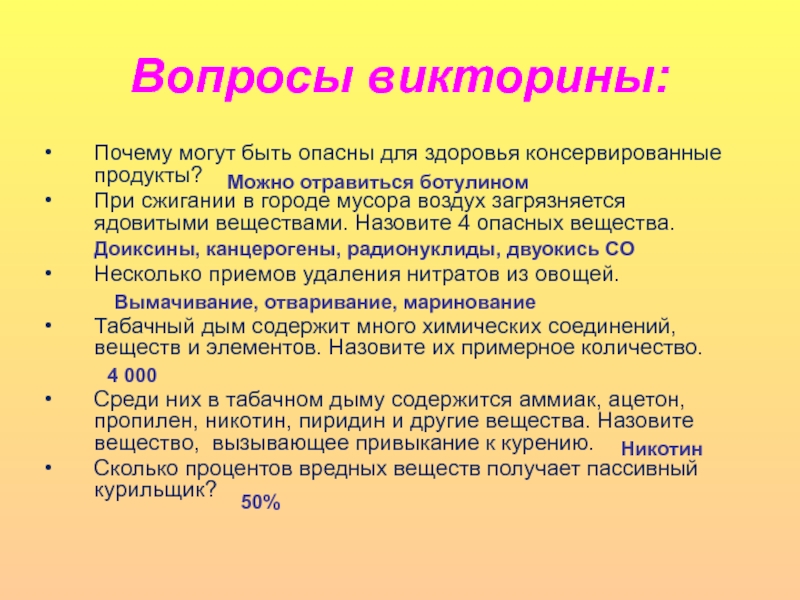 Вопросы викторины:

• Почему могут быть опасны для здоровья консервированные продукты?
Можно отравиться ботулином
• При сжигании в городе мусора воздух загрязняется ядовитыми веществами. Назовите 4 опасных вещества.
Доиксины, канцерогены, радионуклиды, двуокись СО
• Несколько приемов удаления нитратов из овощей.
Вымачивание, отваривание, маринование
• Табачный дым содержит много химических соединений, веществ и элементов. Назовите их примерное количество.
4 000
• Среди них в табачном дыму содержится аммиак, ацетон, пропилен, никотин, пиридин и другие вещества. Назовите вещество, вызывающее привыкание к курению.
Никотин
• Сколько процентов вредных веществ получает пассивный курильщик?
50%